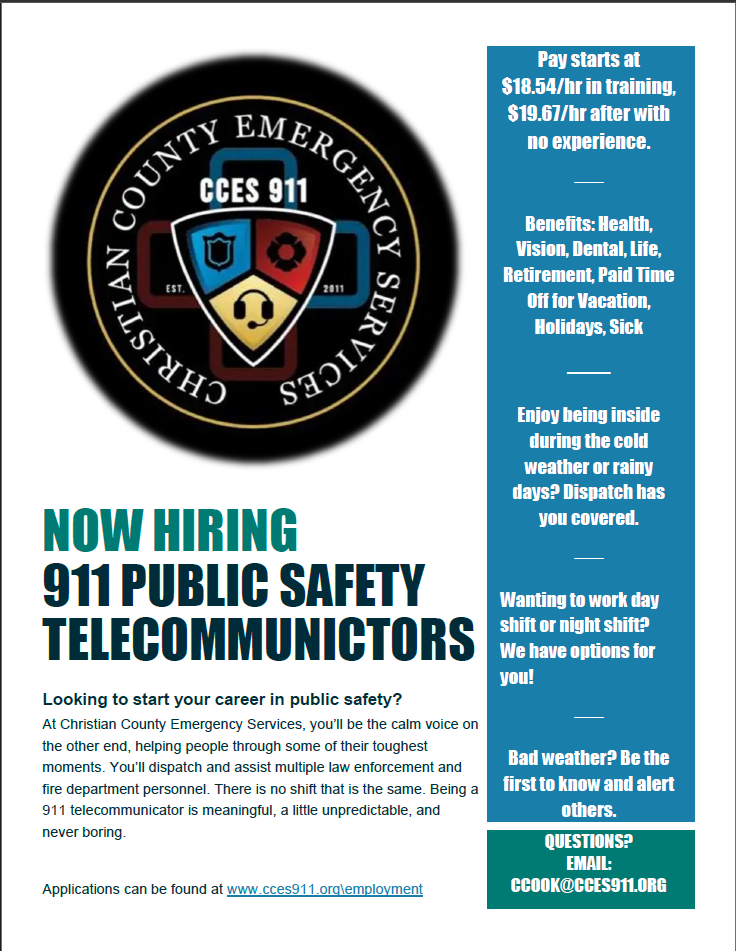 CHRISTIAN COUNTY EMERGENCY SERVICES

CCES 911

EST.

2011

NOW HIRING

911 PUBLIC SAFETY TELECOMMUNICTORS

Looking to start your career in public safety?

At Christian County Emergency Services, you'll be the calm voice on the other end, helping people through some of their toughest moments. You'll dispatch and assist multiple law enforcement and fire department personnel. There is no shift that is the same. Being a 911 telecommunicator is meaningful, a little unpredictable, and never boring.

Applications can be found at www.cces911.org\employment

Pay starts at $18.54/hr in training, $19.67/hr after with no experience.

Benefits: Health, Vision, Dental, Life, Retirement, Paid Time Off for Vacation, Holidays, Sick

Enjoy being inside during the cold weather or rainy days? Dispatch has you covered.

Wanting to work day shift or night shift? We have options for you!

Bad weather? Be the first to know and alert others.

QUESTIONS?
EMAIL:
CCOOK@CCES911.ORG